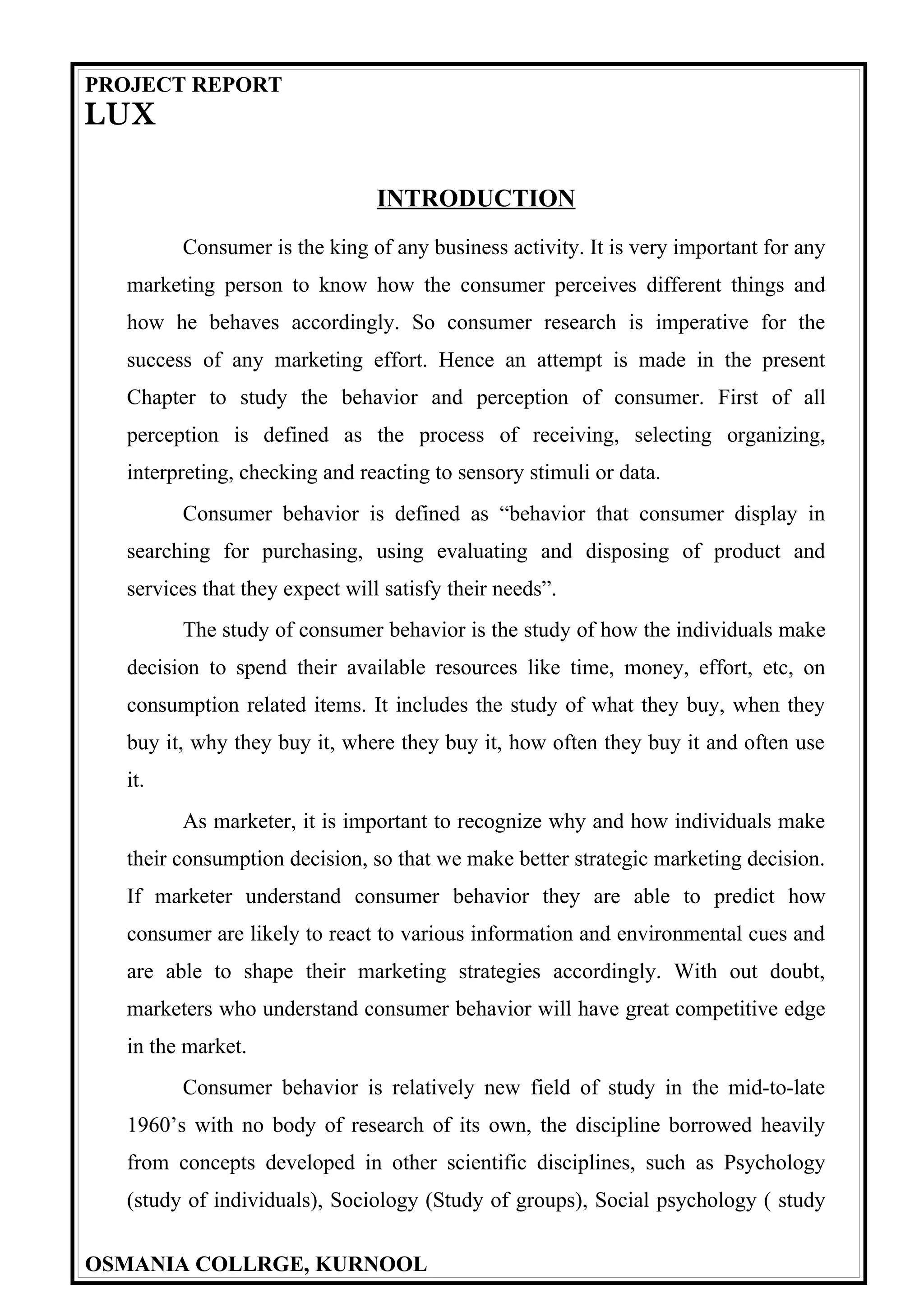 PROJECT REPORT
LUX

INTRODUCTION

Consumer is the king of any business activity. It is very important for any marketing person to know how the consumer perceives different things and how he behaves accordingly. So consumer research is imperative for the success of any marketing effort. Hence an attempt is made in the present Chapter to study the behavior and perception of consumer. First of all perception is defined as the process of receiving, selecting organizing, interpreting, checking and reacting to sensory stimuli or data.

Consumer behavior is defined as “behavior that consumer display in searching for purchasing, using evaluating and disposing of product and services that they expect will satisfy their needs”.

The study of consumer behavior is the study of how the individuals make decision to spend their available resources like time, money, effort, etc, on consumption related items. It includes the study of what they buy, when they buy it, why they buy it, where they buy it, how often they buy it and often use it.

As marketer, it is important to recognize why and how individuals make their consumption decision, so that we make better strategic marketing decision. If marketer understand consumer behavior they are able to predict how consumer are likely to react to various information and environmental cues and are able to shape their marketing strategies accordingly. With out doubt, marketers who understand consumer behavior will have great competitive edge in the market.

Consumer behavior is relatively new field of study in the mid-to-late 1960’s with no body of research of its own, the discipline borrowed heavily from concepts developed in other scientific disciplines, such as Psychology (study of individuals), Sociology (Study of groups), Social psychology ( study

OSMANIA COLLRGE, KURNOOL